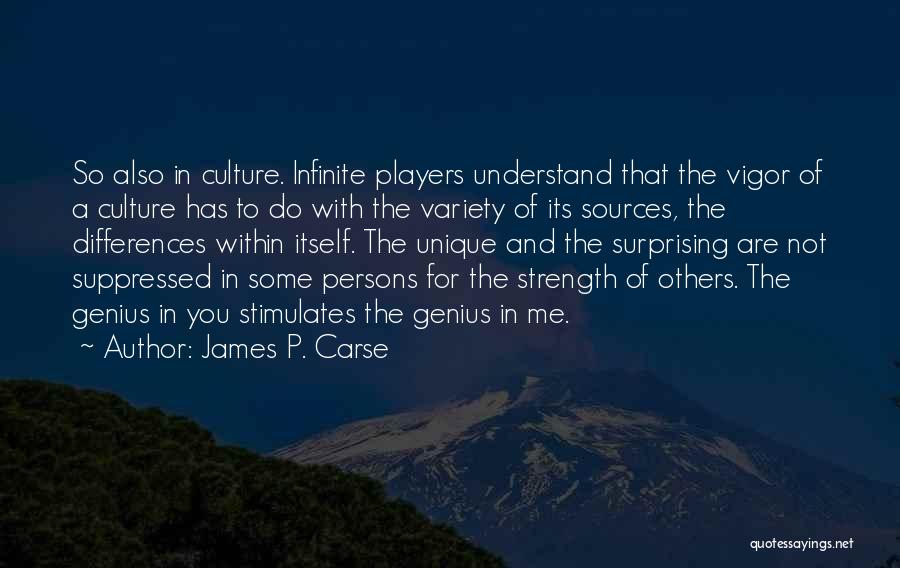 So also in culture. Infinite players understand that the vigor of a culture has to do with the variety of its sources, the differences within itself. The unique and the surprising are not suppressed in some persons for the strength of others. The genius in you stimulates the genius in me.

~ Author: James P. Carse

quotessayings.net